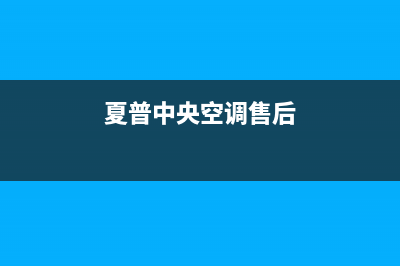 夏普中央空调售后